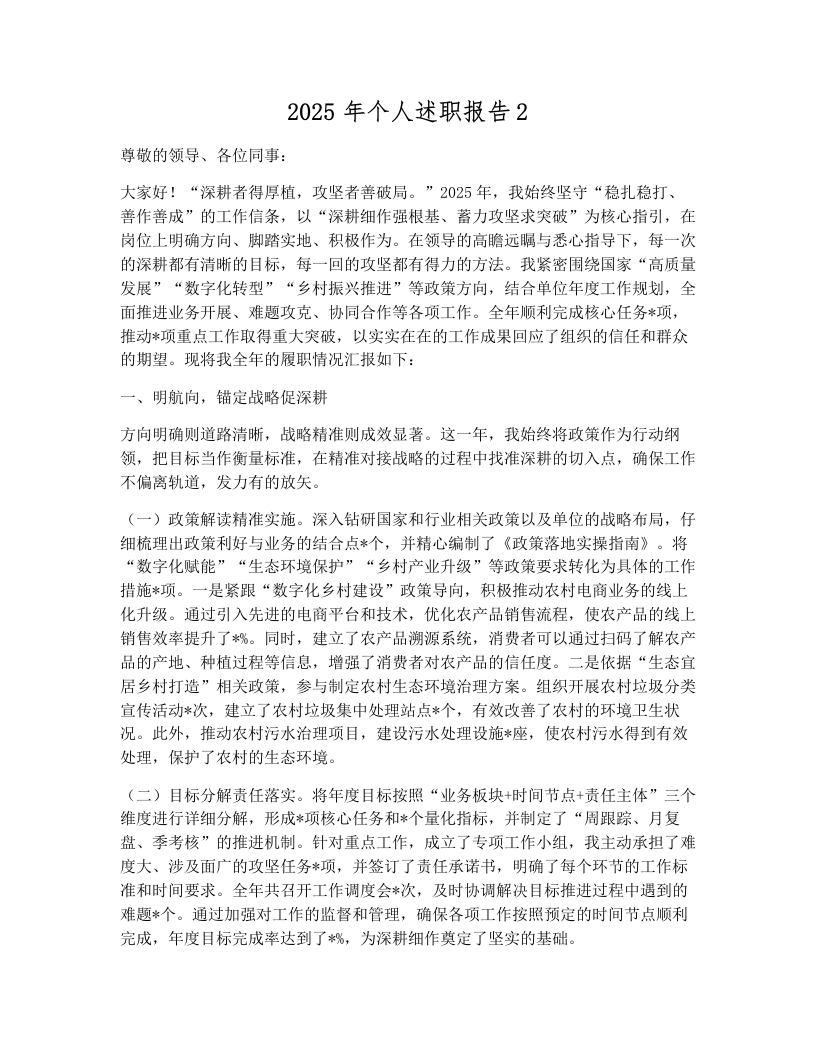 2025 年个人述职报告 2

尊敬的领导、各位同事：

大家好！“深耕者得厚植，攻坚者善破局。”2025 年，我始终坚守“稳扎稳打、善作善成”的工作信条，以“深耕细作强根基、蓄力攻坚求突破”为核心指引，在岗位上明确方向、脚踏实地、积极作为。在领导的高瞻远瞩与悉心指导下，每一次的深耕都有清晰的目标，每一回的攻坚都有得力的方法。我紧密围绕国家“高质量发展”“数字化转型”“乡村振兴推进”等政策方向，结合单位年度工作规划，全面推进业务开展、难题攻克、协同合作等各项工作。全年顺利完成核心任务*项，推动*项重点工作取得重大突破，以实实在在的工作成果回应了组织的信任和群众的期望。现将我全年的履职情况汇报如下：

一、明航向，锚定战略促深耕

方向明确则道路清晰，战略精准则成效显著。这一年，我始终将政策作为行动纲领，把目标当作衡量标准，在精准对接战略的过程中找准深耕的切入点，确保工作不偏离轨道，发力有的放矢。

（一）政策解读精准实施。深入钻研国家和行业相关政策以及单位的战略布局，仔细梳理出政策利好与业务的结合点*个，并精心编制了《政策落地实操指南》。将“数字化赋能”“生态环境保护”“乡村产业升级”等政策要求转化为具体的工作措施*项。一是紧跟“数字化乡村建设”政策导向，积极推动农村电商业务的线上化升级。通过引入先进的电商平台和技术，优化农产品销售流程，使农产品的线上销售效率提升了*%。同时，建立了农产品溯源系统，消费者可以通过扫码了解农产品的产地、种植过程等信息，增强了消费者对农产品的信任度。二是依据“生态宜居乡村打造”相关政策，参与制定农村生态环境治理方案。组织开展农村垃圾分类宣传活动*次，建立了农村垃圾集中处理站点*个，有效改善了农村的环境卫生状况。此外，推动农村污水治理项目，建设污水处理设施*座，使农村污水得到有效处理，保护了农村的生态环境。

（二）目标分解责任落实。将年度目标按照“业务板块+时间节点+责任主体”三个维度进行详细分解，形成*项核心任务和*个量化指标，并制定了“周跟踪、月复盘、季考核”的推进机制。针对重点工作，成立了专项工作小组，我主动承担了难度大、涉及面广的攻坚任务*项，并签订了责任承诺书，明确了每个环节的工作标准和时间要求。全年共召开工作调度会*次，及时协调解决目标推进过程中遇到的难题*个。通过加强对工作的监督和管理，确保各项工作按照预定的时间节点顺利完成，年度目标完成率达到了*%，为深耕细作奠定了坚实的基础。